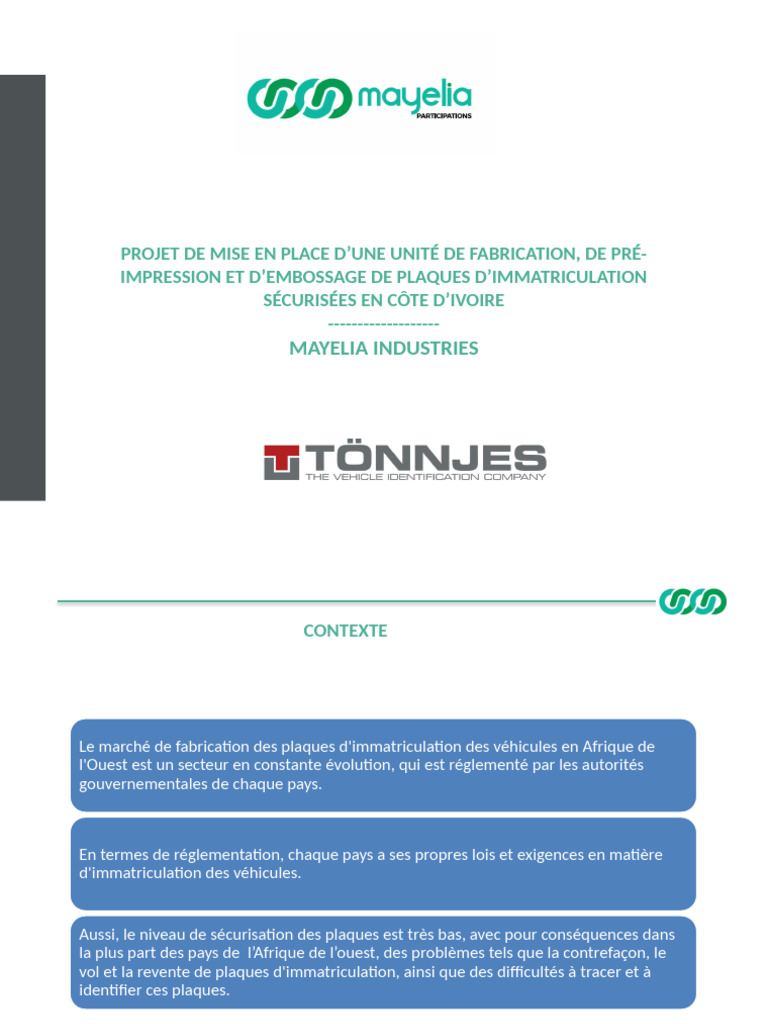 mayelia
PARTICIPATIONS

PROJET DE MISE EN PLACE D'UNE UNITÉ DE FABRICATION, DE PRÉ-IMPRESSION ET D'EMBOSSAGE DE PLAQUES D'IMMATRICULATION SÉCURISÉES EN CÔTE D'IVOIRE
-------------------
MAYELIA INDUSTRIES

TÖNNJES
THE VEHICLE IDENTIFICATION COMPANY

CONTEXTE

Le marché de fabrication des plaques d'immatriculation des véhicules en Afrique de l'Ouest est un secteur en constante évolution, qui est réglementé par les autorités gouvernementales de chaque pays.

En termes de réglementation, chaque pays a ses propres lois et exigences en matière d'immatriculation des véhicules.

Aussi, le niveau de sécurisation des plaques est très bas, avec pour conséquences dans la plus part des pays de l'Afrique de l'ouest, des problèmes tels que la contrefaçon, le vol et la revente de plaques d'immatriculation, ainsi que des difficultés à tracer et à identifier ces plaques.